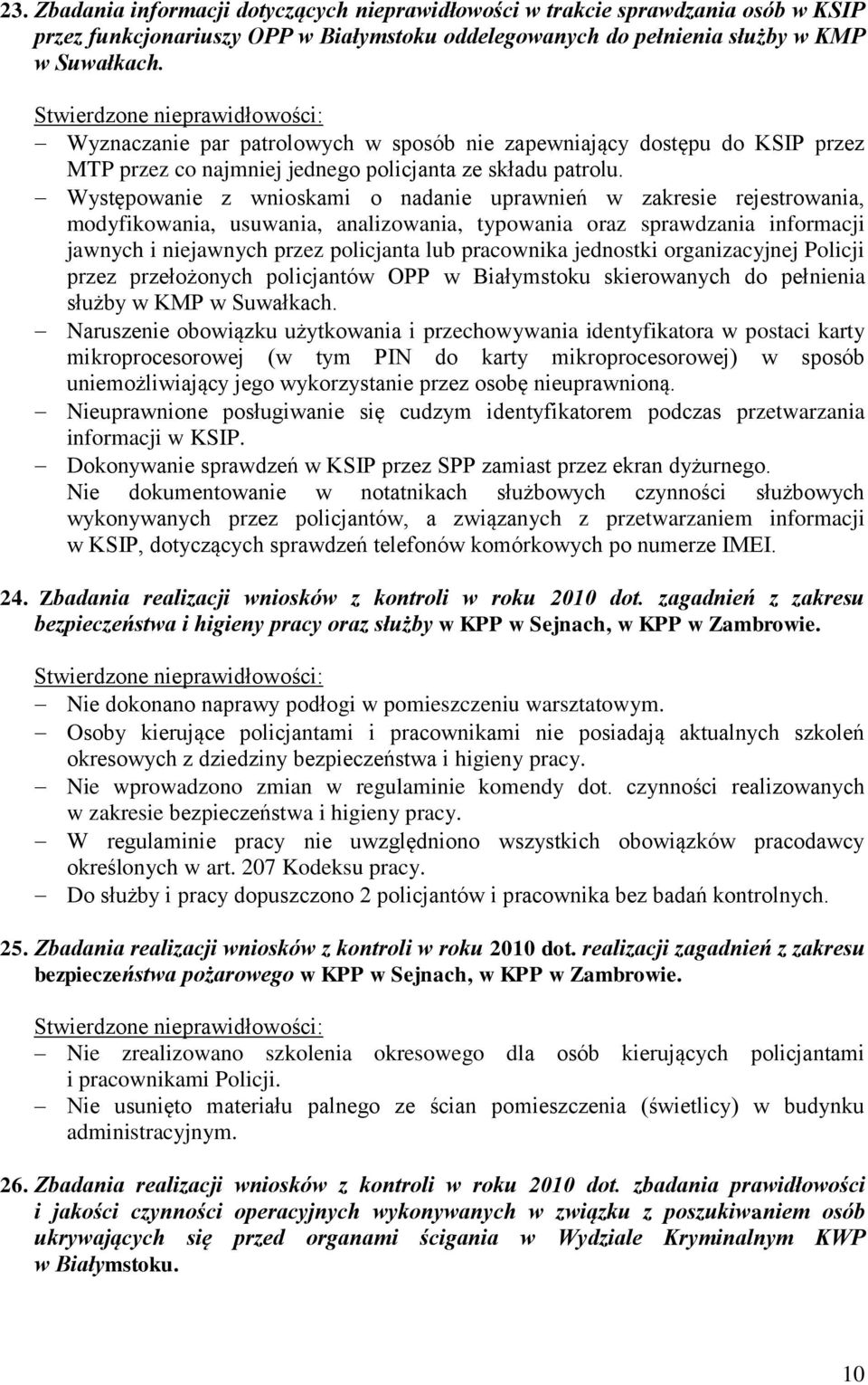 23. Zbadania informacji dotyczących nieprawidłowości w trakcie sprawdzania osób w KSIP przez funkcjonariuszy OPP w Białymstoku oddelegowanych do pełnienia służby w KMP w Suwałkach.

Stwierdzone nieprawidłowości:
– Wyznaczanie par patrolowych w sposób nie zapewniający dostępu do KSIP przez MTP przez co najmniej jednego policjanta ze składu patrolu.
– Występowanie z wnioskami o nadanie uprawnień w zakresie rejestrowania, modyfikowania, usuwania, analizowania, typowania oraz sprawdzania informacji jawnych i niejawnych przez policjanta lub pracownika jednostki organizacyjnej Policji przez przełożonych policjantów OPP w Białymstoku skierowanych do pełnienia służby w KMP w Suwałkach.
– Naruszenie obowiązku użytkowania i przechowywania identyfikatora w postaci karty mikroprocesorowej (w tym PIN do karty mikroprocesorowej) w sposób uniemożliwiający jego wykorzystanie przez osobę nieuprawnioną.
– Nieuprawnione posługiwanie się cudzym identyfikatorem podczas przetwarzania informacji w KSIP.
– Dokonywanie sprawdzeń w KSIP przez SPP zamiast przez ekran dyżurnego.
Nie dokumentowanie w notatnikach służbowych czynności służbowych wykonywanych przez policjantów, a związanych z przetwarzaniem informacji w KSIP, dotyczących sprawdzeń telefonów komórkowych po numerze IMEI.

24. Zbadania realizacji wniosków z kontroli w roku 2010 dot. zagadnień z zakresu bezpieczeństwa i higieny pracy oraz służby w KPP w Sejnach, w KPP w Zambrowie.

Stwierdzone nieprawidłowości:
– Nie dokonano naprawy podłogi w pomieszczeniu warsztatowym.
– Osoby kierujące policjantami i pracownikami nie posiadają aktualnych szkoleń okresowych z dziedziny bezpieczeństwa i higieny pracy.
– Nie wprowadzono zmian w regulaminie komendy dot. czynności realizowanych w zakresie bezpieczeństwa i higieny pracy.
– W regulaminie pracy nie uwzględniono wszystkich obowiązków pracodawcy określonych w art. 207 Kodeksu pracy.
– Do służby i pracy dopuszczono 2 policjantów i pracownika bez badań kontrolnych.

25. Zbadania realizacji wniosków z kontroli w roku 2010 dot. realizacji zagadnień z zakresu bezpieczeństwa pożarowego w KPP w Sejnach, w KPP w Zambrowie.

Stwierdzone nieprawidłowości:
– Nie zrealizowano szkolenia okresowego dla osób kierujących policjantami i pracownikami Policji.
– Nie usunięto materiału palnego ze ścian pomieszczenia (świetlicy) w budynku administracyjnym.

26. Zbadania realizacji wniosków z kontroli w roku 2010 dot. zbadania prawidłowości i jakości czynności operacyjnych wykonywanych w związku z poszukiwaniem osób ukrywających się przed organami ścigania w Wydziale Kryminalnym KWP w Białymstoku.

10